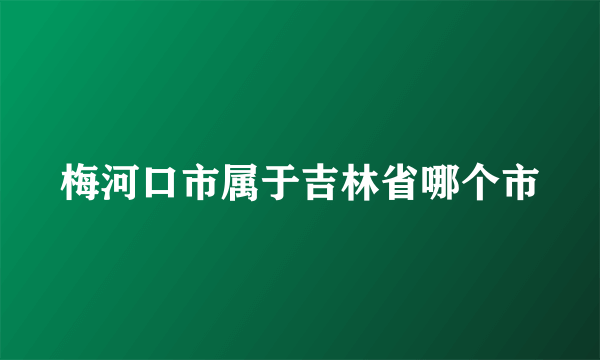 梅河口市属于吉林省哪个市